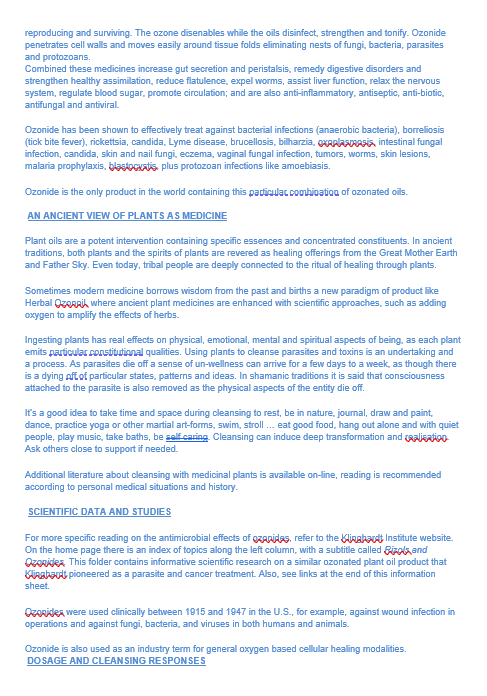 reproducing and surviving. The ozone disenables while the oils disinfect, strengthen and tonify. Ozonide penetrates cell walls and moves easily around tissue folds eliminating nests of fungi, bacteria, parasites and protozoans.
Combined these medicines increase gut secretion and peristalsis, remedy digestive disorders and strengthen healthy assimilation, reduce flatulence, expel worms, assist liver function, relax the nervous system, regulate blood sugar, promote circulation; and are also anti-inflammatory, antiseptic, anti-biotic, antifungal and antiviral.

Ozonide has been shown to effectively treat against bacterial infections (anaerobic bacteria), borreliosis (tick bite fever), rickettsia, candida, Lyme disease, brucellosis, bilharzia, oxoplasmosis, intestinal fungal infection, candida, skin and nail fungi, eczema, vaginal fungal infection, tumors, worms, skin lesions, malaria prophylaxis, blastocystis, plus protozoan infections like amoebiasis.

Ozonide is the only product in the world containing this particular combination of ozonated oils.

AN ANCIENT VIEW OF PLANTS AS MEDICINE

Plant oils are a potent intervention containing specific essences and concentrated constituents. In ancient traditions, both plants and the spirits of plants are revered as healing offerings from the Great Mother Earth and Father Sky. Even today, tribal people are deeply connected to the ritual of healing through plants.

Sometimes modern medicine borrows wisdom from the past and births a new paradigm of product like Herbal Ozonoil, where ancient plant medicines are enhanced with scientific approaches, such as adding oxygen to amplify the effects of herbs.

Ingesting plants has real effects on physical, emotional, mental and spiritual aspects of being, as each plant emits particular constitutional qualities. Using plants to cleanse parasites and toxins is an undertaking and a process. As parasites die off a sense of un-wellness can arrive for a few days to a week, as though there is a dying off of particular states, patterns and ideas. In shamanic traditions it is said that consciousness attached to the parasite is also removed as the physical aspects of the entity die off.

It's a good idea to take time and space during cleansing to rest, be in nature, journal, draw and paint, dance, practice yoga or other martial art-forms, swim, stroll … eat good food, hang out alone and with quiet people, play music, take baths, be self caring. Cleansing can induce deep transformation and realisation. Ask others close to support if needed.

Additional literature about cleansing with medicinal plants is available on-line, reading is recommended according to personal medical situations and history.

SCIENTIFIC DATA AND STUDIES

For more specific reading on the antimicrobial effects of ozonides, refer to the Klinghardt Institute website. On the home page there is an index of topics along the left column, with a subtitle called Rizols and Ozonides. This folder contains informative scientific research on a similar ozonated plant oil product that Klinghardt pioneered as a parasite and cancer treatment. Also, see links at the end of this information sheet.

Ozonides were used clinically between 1915 and 1947 in the U.S., for example, against wound infection in operations and against fungi, bacteria, and viruses in both humans and animals.

Ozonide is also used as an industry term for general oxygen based cellular healing modalities.
DOSAGE AND CLEANSING RESPONSES